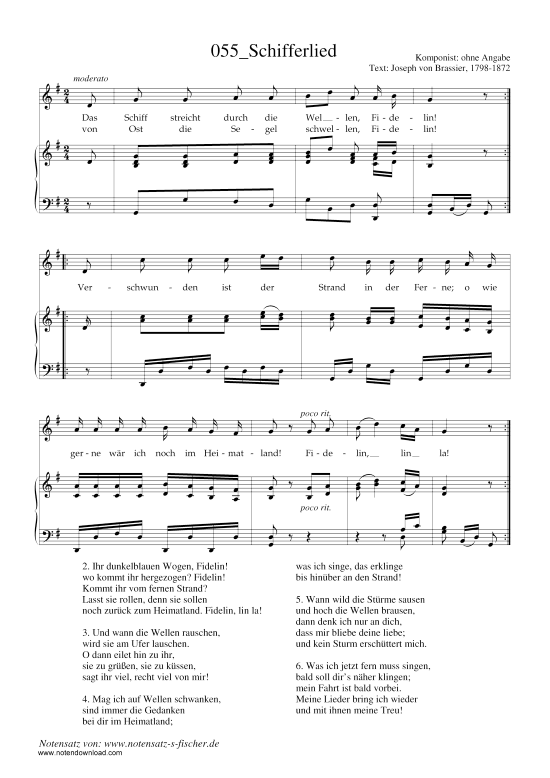 055_Schifferlied

Komponist: ohne Angabe
Text: Joseph von Brassier, 1798-1872

moderato

Das Schiff streicht durch die Wel__ len, Fi - de - lin!
von Ost die Se - gel schwel - len, Fi - de - lin!

Ver - schwun - den ist der Strand in der Fer - ne; o wie

poco rit.

ger - ne wär ich noch im Hei - mat - land! Fi - de - lin,__ lin__ la!

poco rit.

2. Ihr dunkelblauen Wogen, Fidelin!
wo kommt ihr hergezogen? Fidelin!
Kommt ihr vom fernen Strand?
Lasst sie rollen, denn sie sollen
noch zurück zum Heimatland. Fidelin, lin la!

3. Und wann die Wellen rauschen,
wird sie am Ufer lauschen.
O dann eilet hin zu ihr,
sie zu grüßen, sie zu küssen,
sagt ihr viel, recht viel von mir!

4. Mag ich auf Wellen schwanken,
sind immer die Gedanken
bei dir im Heimatland;
was ich singe, das erklinge
bis hinüber an den Strand!

5. Wann wild die Stürme sausen
und hoch die Wellen brausen,
dann denk ich nur an dich,
dass mir bliebe deine liebe;
und kein Sturm erschüttert mich.

6. Was ich jetzt fern muss singen,
bald soll dir's näher klingen;
mein Fahrt ist bald vorbei.
Meine Lieder bring ich wieder
und mit ihnen meine Treu!

Notensatz von: www.notensatz-s-fischer.de
www.notendownload.com